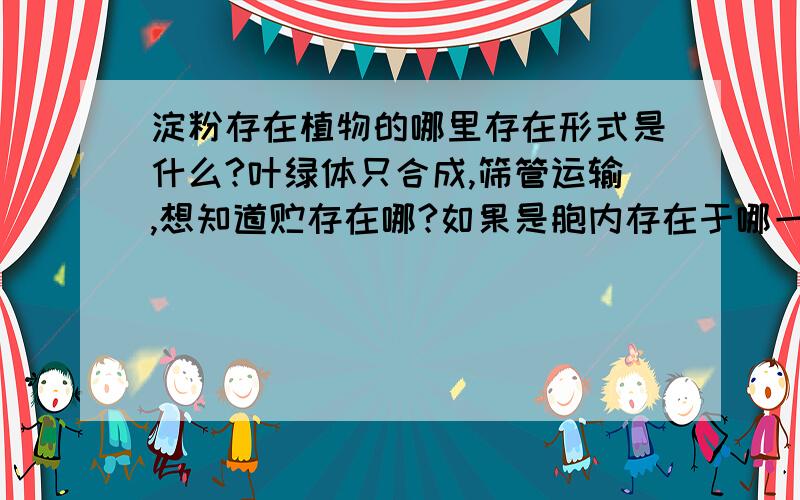 淀粉存在植物的哪里存在形式是什么?叶绿体只合成,筛管运输,想知道贮存在哪?如果是胞内存在于哪一